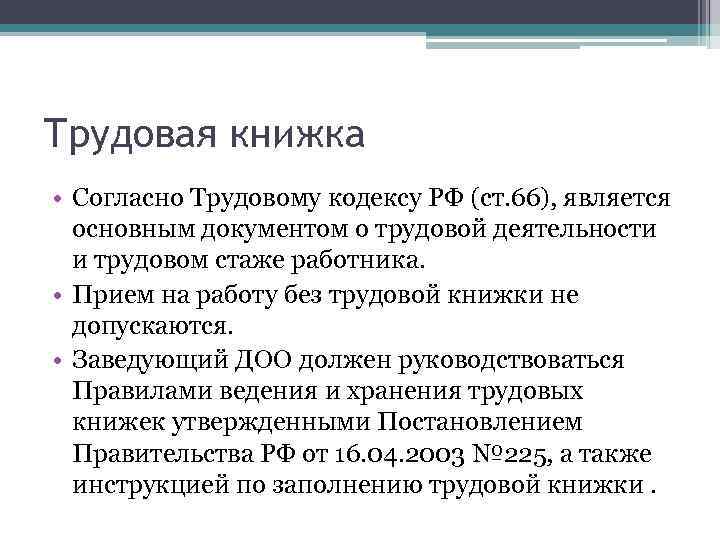 Трудовая книжка

• Согласно Трудовому кодексу РФ (ст.66), является основным документом о трудовой деятельности и трудовом стаже работника.
• Прием на работу без трудовой книжки не допускаются.
• Заведующий ДОО должен руководствоваться Правилами ведения и хранения трудовых книжек утвержденными Постановлением Правительства РФ от 16.04.2003 №225, а также инструкцией по заполнению трудовой книжки .